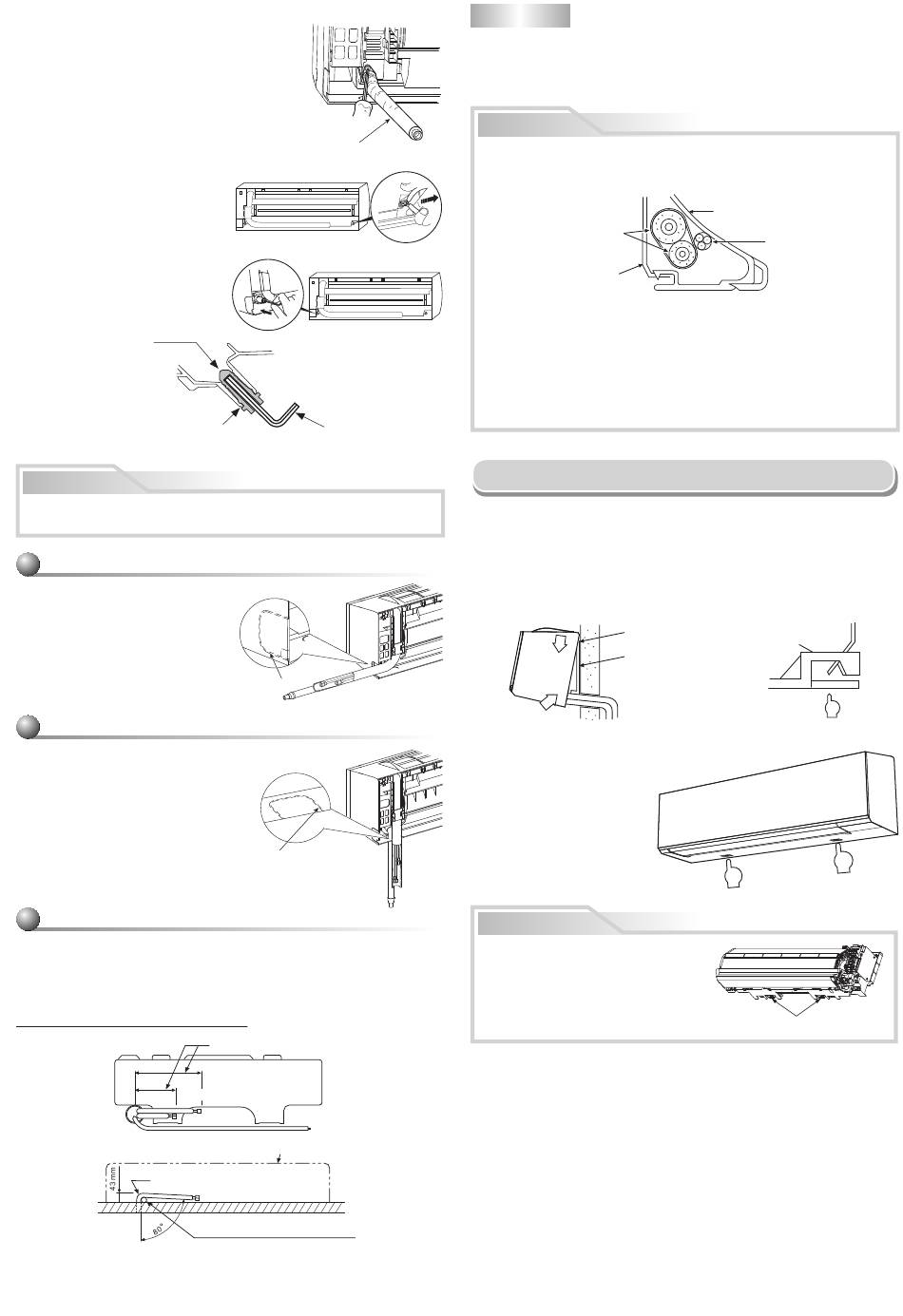 43 mm

80°